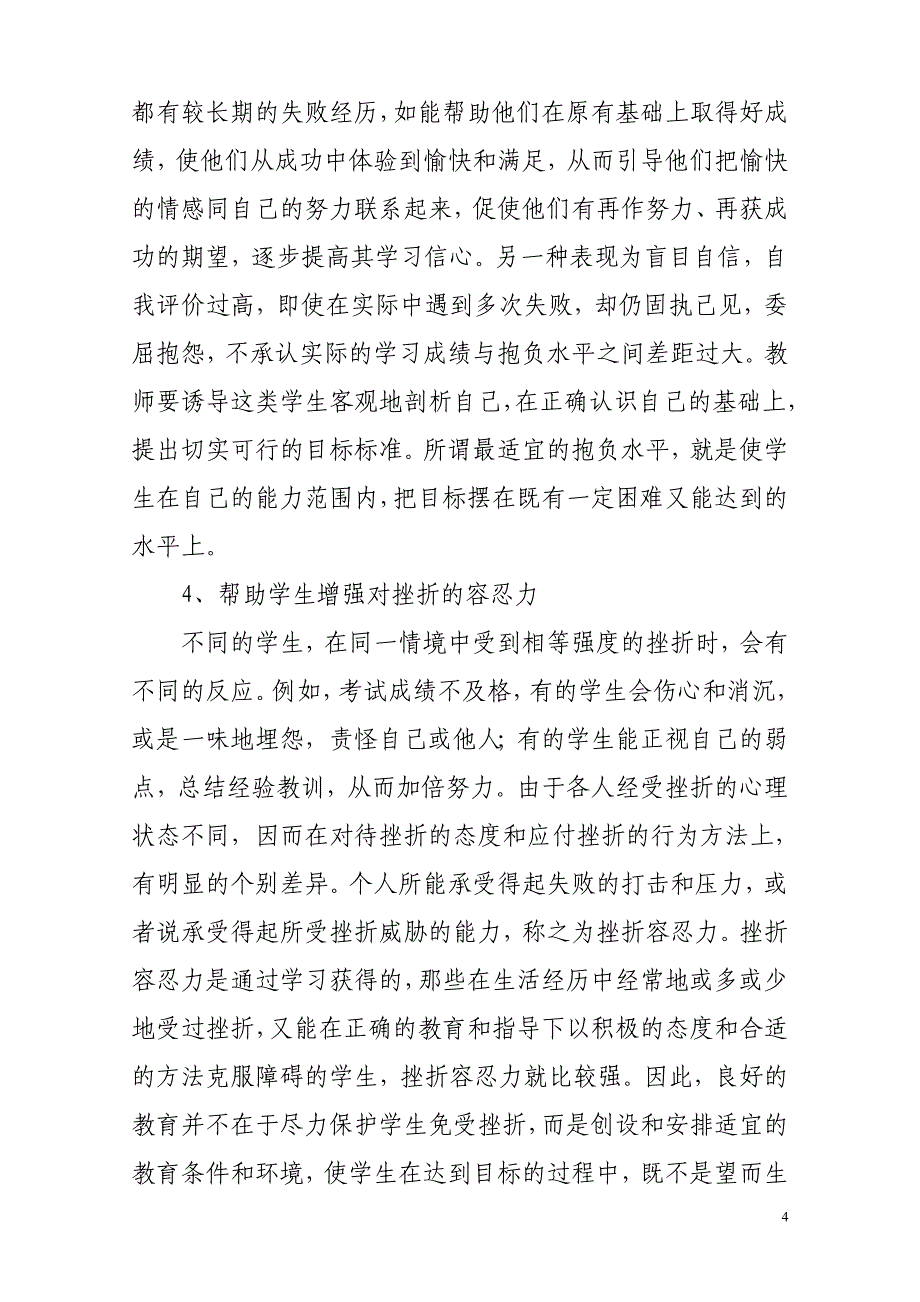 都有较长期的失败经历，如能帮助他们在原有基础上取得好成绩，使他们从成功中体验到愉快和满足，从而引导他们把愉快的情感同自己的努力联系起来，促使他们有再作努力、再获成功的期望，逐步提高其学习信心。另一种表现为盲目自信，自我评价过高，即使在实际中遇到多次失败，却仍固执己见，委屈抱怨，不承认实际的学习成绩与抱负水平之间差距过大。教师要诱导这类学生客观地剖析自己，在正确认识自己的基础上，提出切实可行的目标标准。所谓最适宜的抱负水平，就是使学生在自己的能力范围内，把目标摆在既有一定困难又能达到的水平上。

4、帮助学生增强对挫折的容忍力

不同的学生，在同一情境中受到相等强度的挫折时，会有不同的反应。例如，考试成绩不及格，有的学生会伤心和消沉，或是一味地埋怨，责怪自己或他人；有的学生能正视自己的弱点，总结经验教训，从而加倍努力。由于各人经受挫折的心理状态不同，因而在对待挫折的态度和应付挫折的行为方法上，有明显的个别差异。个人所能承受得起失败的打击和压力，或者说承受得起所受挫折威胁的能力，称之为挫折容忍力。挫折容忍力是通过学习获得的，那些在生活经历中经常地或多或少地受过挫折，又能在正确的教育和指导下以积极的态度和合适的方法克服障碍的学生，挫折容忍力就比较强。因此，良好的教育并不在于尽力保护学生免受挫折，而是创设和安排适宜的教育条件和环境，使学生在达到目标的过程中，既不是望而生

4